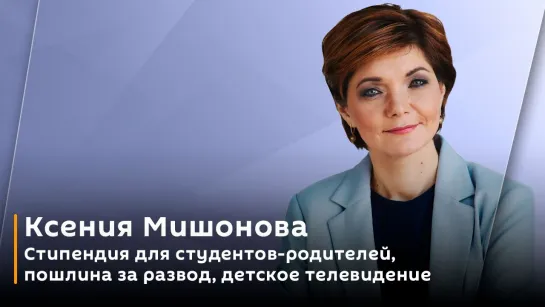 Ксения Мишонова

Стипендия для студентов-родителей, пошлина за развод, детское телевидение